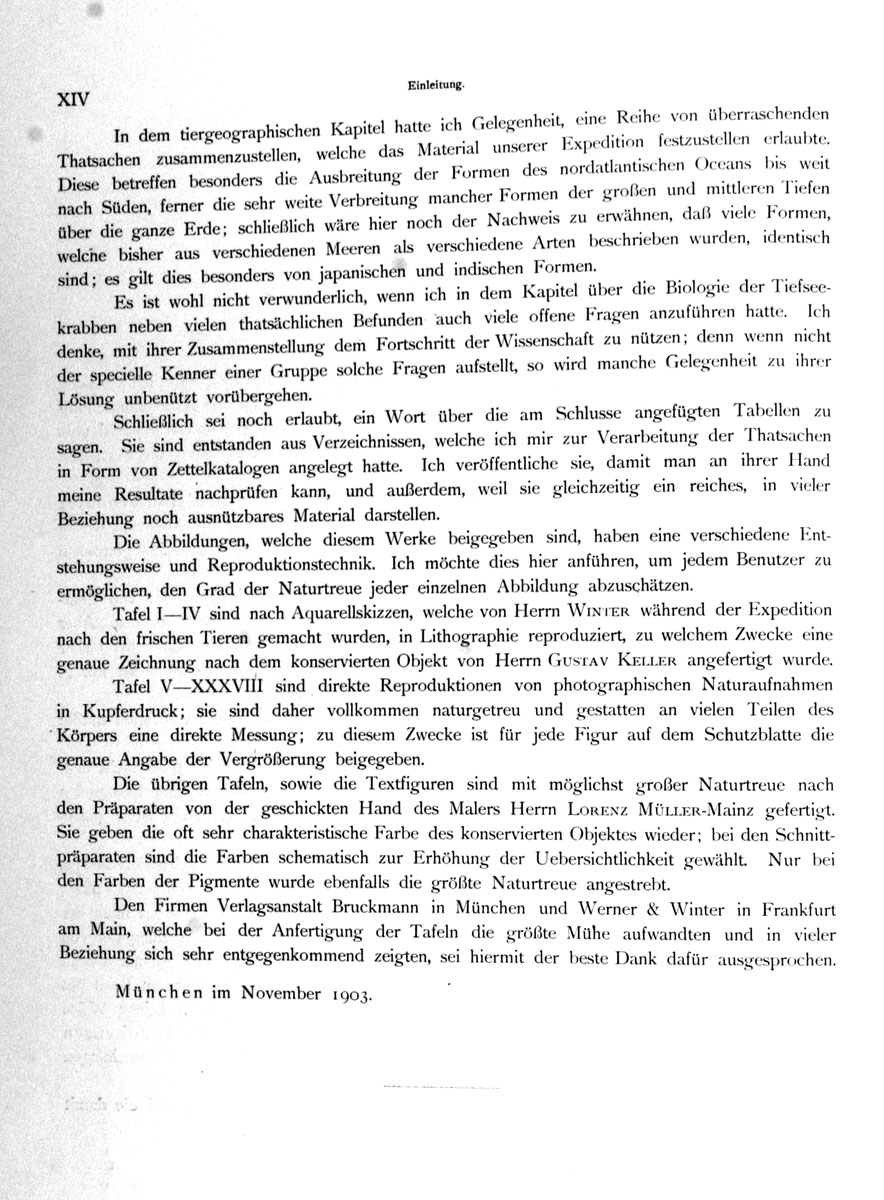 XIV

Einleitung.

In dem tiergeographischen Kapitel hatte ich Gelegenheit, eine Reihe von überraschenden Thatsachen zusammenzustellen, welche das Material unserer Expedition festzustellen erlaubte. Diese betreffen besonders die Ausbreitung der Formen des nordatlantischen Oceans bis weit nach Süden, ferner die sehr weite Verbreitung mancher Formen der großen und mittleren Tiefen über die ganze Erde; schließlich wäre hier noch der Nachweis zu erwähnen, daß viele Formen, welche bisher aus verschiedenen Meeren als verschiedene Arten beschrieben wurden, identisch sind; es gilt dies besonders von japanischen und indischen Formen.

Es ist wohl nicht verwunderlich, wenn ich in dem Kapitel über die Biologie der Tiefseekrabben neben vielen thatsächlichen Befunden auch viele offene Fragen anzuführen hatte. Ich denke, mit ihrer Zusammenstellung dem Fortschritt der Wissenschaft zu nützen; denn wenn nicht der specielle Kenner einer Gruppe solche Fragen aufstellt, so wird manche Gelegenheit zu ihrer Lösung unbenützt vorübergehen.

Schließlich sei noch erlaubt, ein Wort über die am Schlusse angefügten Tabellen zu sagen. Sie sind entstanden aus Verzeichnissen, welche ich mir zur Verarbeitung der Thatsachen in Form von Zettelkatalogen angelegt hatte. Ich veröffentliche sie, damit man an ihrer Hand meine Resultate nachprüfen kann, und außerdem, weil sie gleichzeitig ein reiches, in vieler Beziehung noch ausnützbares Material darstellen.

Die Abbildungen, welche diesem Werke beigegeben sind, haben eine verschiedene Entstehungsweise und Reproduktionstechnik. Ich möchte dies hier anführen, um jedem Benutzer zu ermöglichen, den Grad der Naturtreue jeder einzelnen Abbildung abzuschätzen.

Tafel I—IV sind nach Aquarellskizzen, welche von Herrn WINTER während der Expedition nach den frischen Tieren gemacht wurden, in Lithographie reproduziert, zu welchem Zwecke eine genaue Zeichnung nach dem konservierten Objekt von Herrn GUSTAV KELLER angefertigt wurde.

Tafel V—XXXVIII sind direkte Reproduktionen von photographischen Naturaufnahmen in Kupferdruck; sie sind daher vollkommen naturgetreu und gestatten an vielen Teilen des Körpers eine direkte Messung; zu diesem Zwecke ist für jede Figur auf dem Schutzblatte die genaue Angabe der Vergrößerung beigegeben.

Die übrigen Tafeln, sowie die Textfiguren sind mit möglichst großer Naturtreue nach den Präparaten von der geschickten Hand des Malers Herrn LORENZ MÜLLER-Mainz gefertigt. Sie geben die oft sehr charakteristische Farbe des konservierten Objektes wieder; bei den Schnittpräparaten sind die Farben schematisch zur Erhöhung der Uebersichtlichkeit gewählt. Nur bei den Farben der Pigmente wurde ebenfalls die größte Naturtreue angestrebt.

Den Firmen Verlagsanstalt Bruckmann in München und Werner & Winter in Frankfurt am Main, welche bei der Anfertigung der Tafeln die größte Mühe aufwandten und in vieler Beziehung sich sehr entgegenkommend zeigten, sei hiermit der beste Dank dafür ausgesprochen.

München im November 1903.